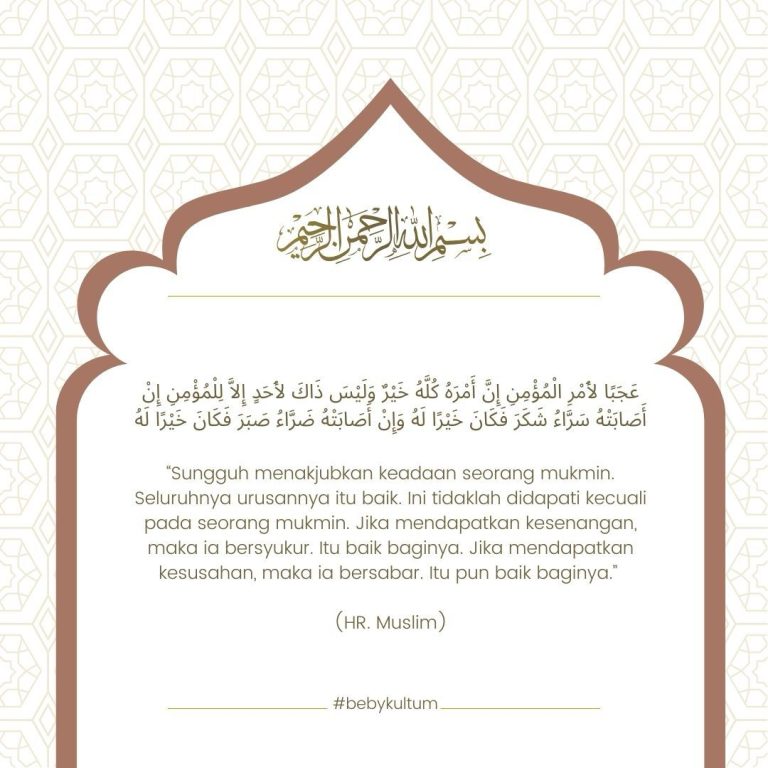 بِسْمِ اللهِ الرَّحْمٰنِ الرَّحِيْمِ

عَجَبًا لأَمْرِ الْمُؤْمِنِ إِنَّ أَمْرَهُ كُلَّهُ خَيْرٌ وَلَيْسَ ذَاكَ لأَحَدٍ إِلاَّ لِلْمُؤْمِنِ إِنْ أَصَابَتْهُ سَرَّاءُ شَكَرَ فَكَانَ خَيْرًا لَهُ وَإِنْ أَصَابَتْهُ ضَرَّاءُ صَبَرَ فَكَانَ خَيْرًا لَهُ

"Sungguh menakjubkan keadaan seorang mukmin. Seluruhnya urusannya itu baik. Ini tidaklah didapati kecuali pada seorang mukmin. Jika mendapatkan kesenangan, maka ia bersyukur. Itu baik baginya. Jika mendapatkan kesusahan, maka ia bersabar. Itu pun baik baginya."

(HR. Muslim)

#bebykultum